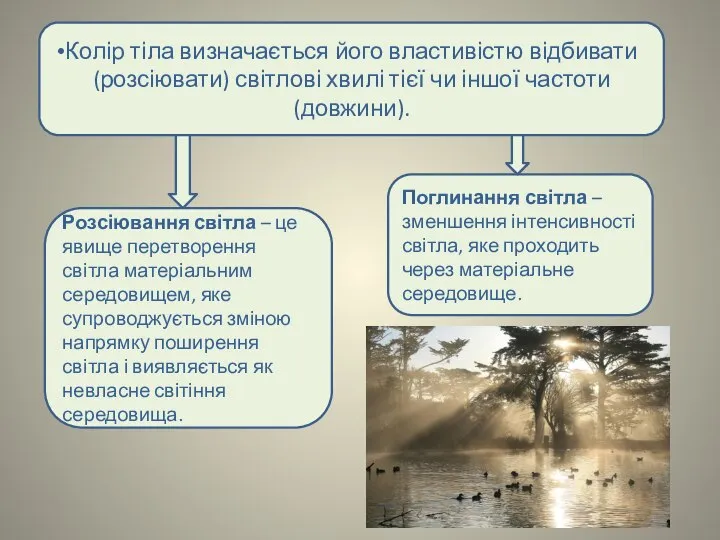 •Колір тіла визначається його властивістю відбивати (розсіювати) світлові хвилі тієї чи іншої частоти (довжини).

Розсіювання світла – це явище перетворення світла матеріальним середовищем, яке супроводжується зміною напрямку поширення світла і виявляється як невласне світіння середовища.

Поглинання світла – зменшення інтенсивності світла, яке проходить через матеріальне середовище.